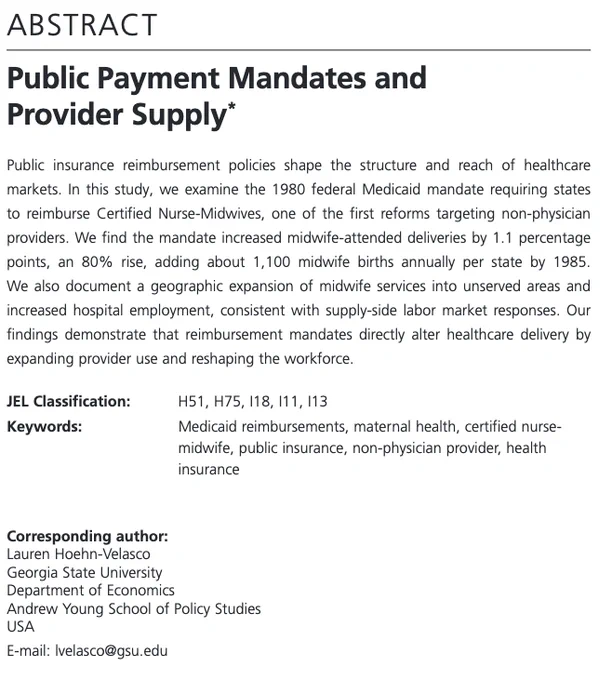 ABSTRACT

Public Payment Mandates and Provider Supply*

Public insurance reimbursement policies shape the structure and reach of healthcare markets. In this study, we examine the 1980 federal Medicaid mandate requiring states to reimburse Certified Nurse-Midwives, one of the first reforms targeting non-physician providers. We find the mandate increased midwife-attended deliveries by 1.1 percentage points, an 80% rise, adding about 1,100 midwife births annually per state by 1985. We also document a geographic expansion of midwife services into unserved areas and increased hospital employment, consistent with supply-side labor market responses. Our findings demonstrate that reimbursement mandates directly alter healthcare delivery by expanding provider use and reshaping the workforce.

JEL Classification: H51, H75, I18, I11, I13

Keywords: Medicaid reimbursements, maternal health, certified nurse-midwife, public insurance, non-physician provider, health insurance

Corresponding author:
Lauren Hoehn-Velasco
Georgia State University
Department of Economics
Andrew Young School of Policy Studies
USA
E-mail: lvelasco@gsu.edu